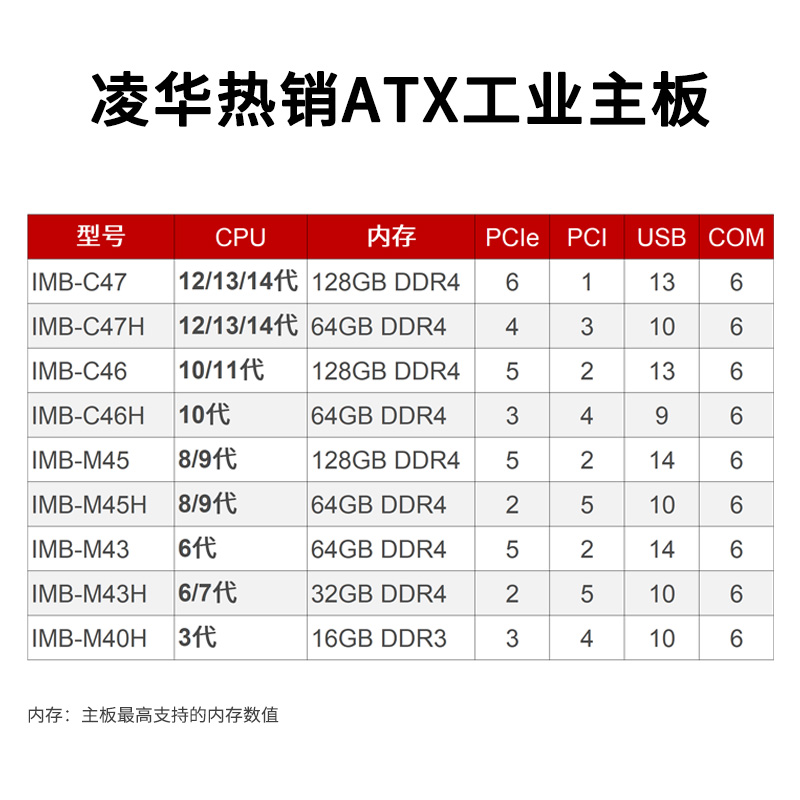 凌华热销ATX工业主板

| 型号 | CPU | 内存 | PCIe | PCI | USB | COM |
|---|---|---|---|---|---|---|
| IMB-C47 | 12/13/14代 | 128GB DDR4 | 6 | 1 | 13 | 6 |
| IMB-C47H | 12/13/14代 | 64GB DDR4 | 4 | 3 | 10 | 6 |
| IMB-C46 | 10/11代 | 128GB DDR4 | 5 | 2 | 13 | 6 |
| IMB-C46H | 10代 | 64GB DDR4 | 3 | 4 | 9 | 6 |
| IMB-M45 | 8/9代 | 128GB DDR4 | 5 | 2 | 14 | 6 |
| IMB-M45H | 8/9代 | 64GB DDR4 | 2 | 5 | 10 | 6 |
| IMB-M43 | 6代 | 64GB DDR4 | 5 | 2 | 14 | 6 |
| IMB-M43H | 6/7代 | 32GB DDR4 | 2 | 5 | 10 | 6 |
| IMB-M40H | 3代 | 16GB DDR3 | 3 | 4 | 10 | 6 |

内存：主板最高支持的内存数值